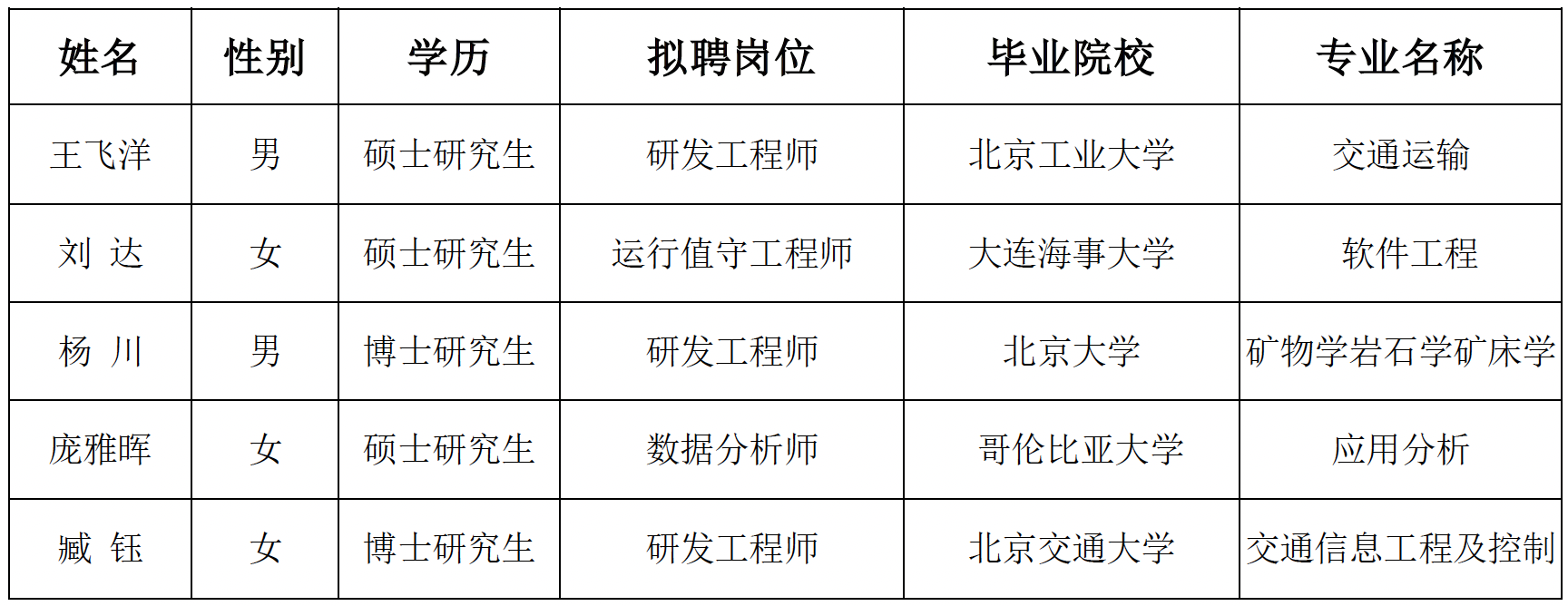 | 姓名 | 性别 | 学历 | 拟聘岗位 | 毕业院校 | 专业名称 |
|---|---|---|---|---|---|
| 王飞洋 | 男 | 硕士研究生 | 研发工程师 | 北京工业大学 | 交通运输 |
| 刘 达 | 女 | 硕士研究生 | 运行值守工程师 | 大连海事大学 | 软件工程 |
| 杨 川 | 男 | 博士研究生 | 研发工程师 | 北京大学 | 矿物学岩石学矿床学 |
| 庞雅晖 | 女 | 硕士研究生 | 数据分析师 | 哥伦比亚大学 | 应用分析 |
| 臧 钰 | 女 | 博士研究生 | 研发工程师 | 北京交通大学 | 交通信息工程及控制 |